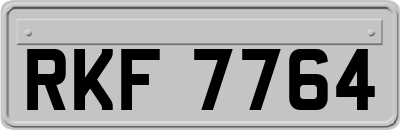 RKF 7764